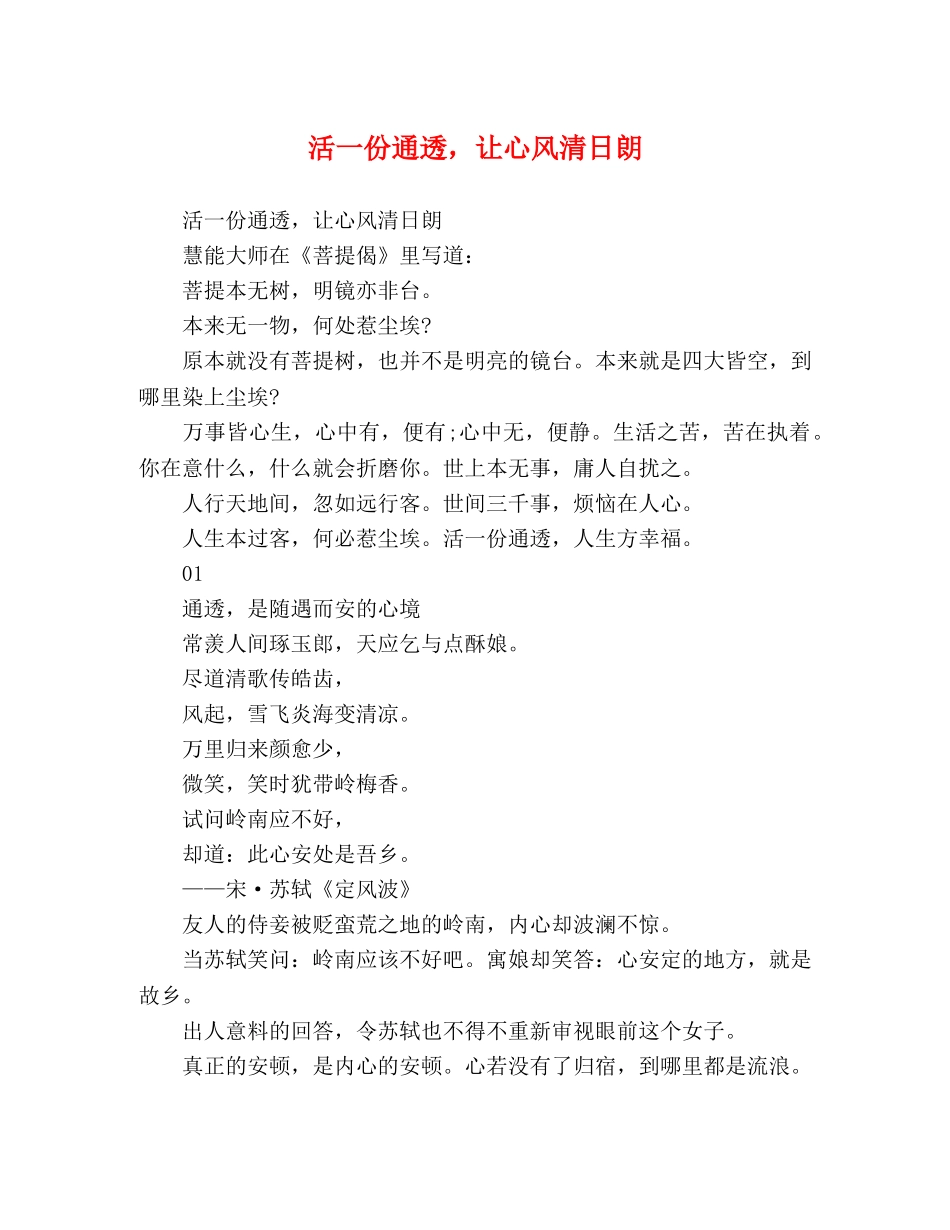 活一份通透，让心风清日朗

活一份通透，让心风清日朗

慧能大师在《菩提偈》里写道：

菩提本无树，明镜亦非台。

本来无一物，何处惹尘埃?

原本就没有菩提树，也并不是明亮的镜台。本来就是四大皆空，到哪里染上尘埃?

万事皆心生，心中有，便有;心中无，便静。生活之苦，苦在执着。你在意什么，什么就会折磨你。世上本无事，庸人自扰之。

人行天地间，忽如远行客。世间三千事，烦恼在人心。

人生本过客，何必惹尘埃。活一份通透，人生方幸福。

01

通透，是随遇而安的心境

常羡人间琢玉郎，天应乞与点酥娘。

尽道清歌传皓齿，

风起，雪飞炎海变清凉。

万里归来颜愈少，

微笑，笑时犹带岭梅香。

试问岭南应不好，

却道：此心安处是吾乡。

——宋·苏轼《定风波》

友人的侍妾被贬蛮荒之地的岭南，内心却波澜不惊。

当苏轼笑问：岭南应该不好吧。寓娘却笑答：心安定的地方，就是故乡。

出人意料的回答，令苏轼也不得不重新审视眼前这个女子。

真正的安顿，是内心的安顿。心若没有了归宿，到哪里都是流浪。